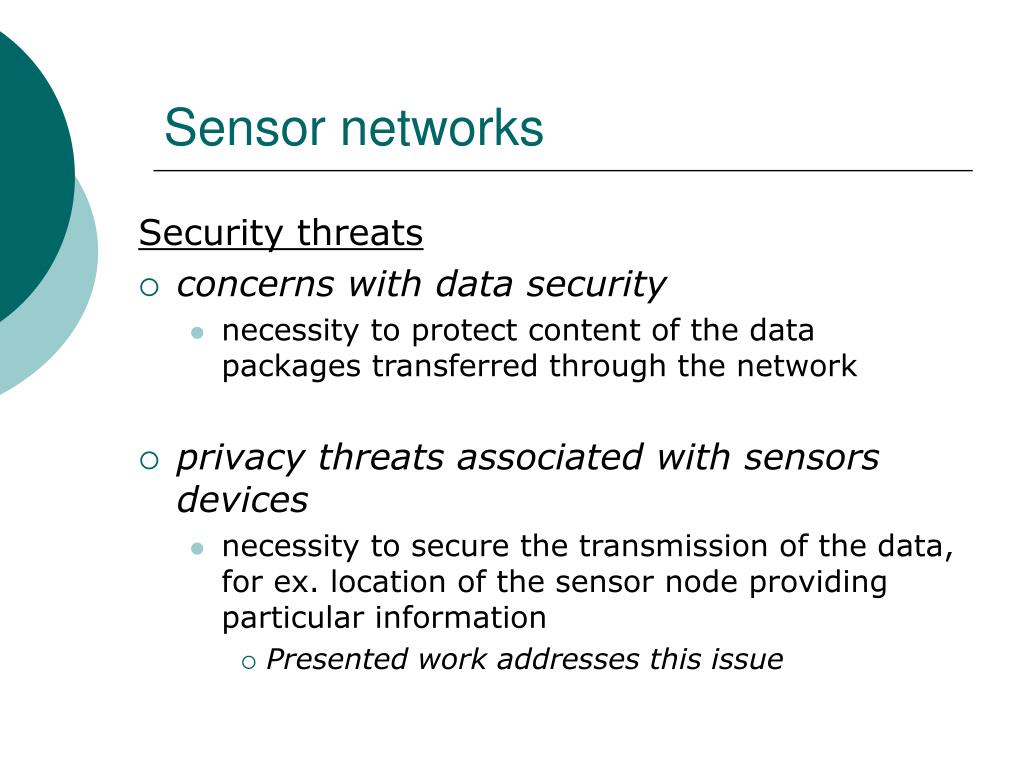 Sensor networks

Security threats

concerns with data security

necessity to protect content of the data packages transferred through the network

privacy threats associated with sensors devices

necessity to secure the transmission of the data, for ex. location of the sensor node providing particular information

Presented work addresses this issue